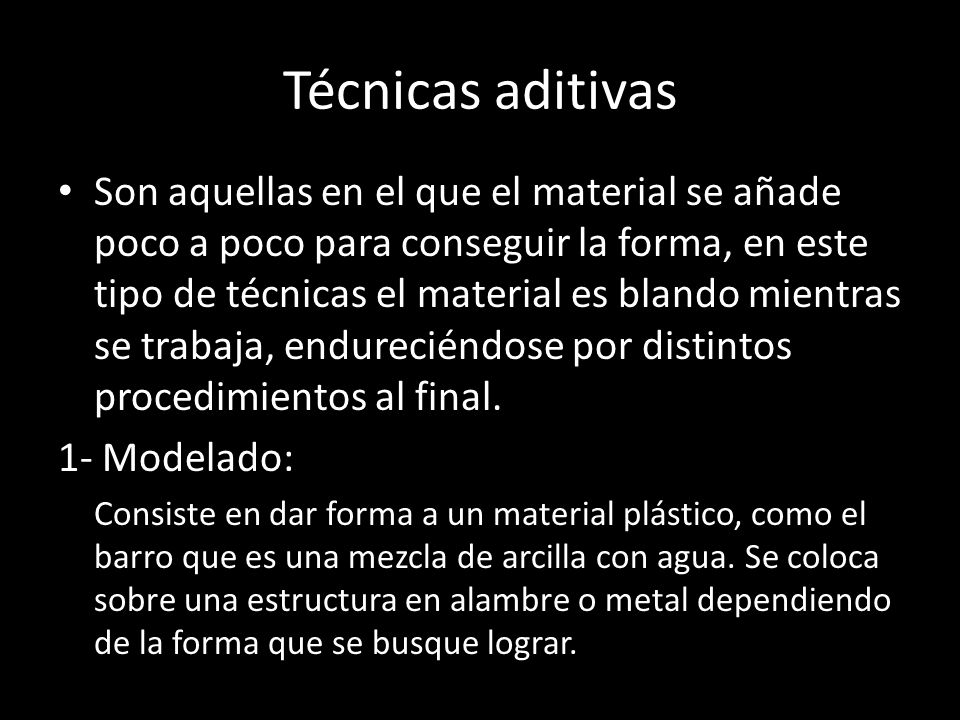 Técnicas aditivas

• Son aquellas en el que el material se añade poco a poco para conseguir la forma, en este tipo de técnicas el material es blando mientras se trabaja, endureciéndose por distintos procedimientos al final.

1- Modelado:

Consiste en dar forma a un material plástico, como el barro que es una mezcla de arcilla con agua. Se coloca sobre una estructura en alambre o metal dependiendo de la forma que se busque lograr.